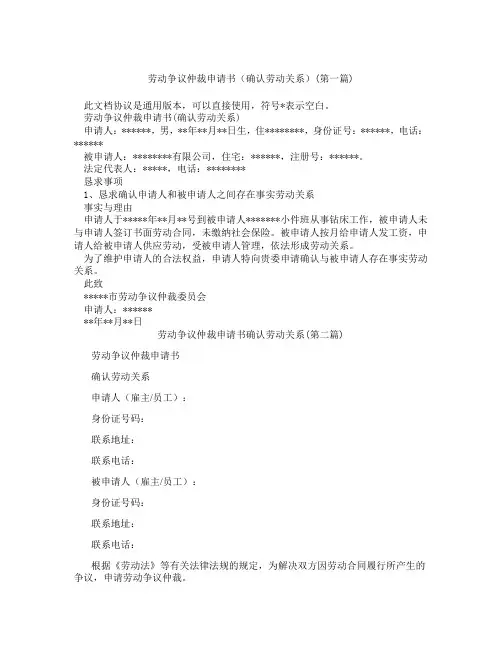 劳动争议仲裁申请书（确认劳动关系）(第一篇)

此文档协议是通用版本，可以直接使用，符号*表示空白。

劳动争议仲裁申请书(确认劳动关系)

申请人：******，男，**年**月**日生，住********，身份证号：******，电话：******

被申请人：********有限公司，住宅：******，注册号：******。

法定代表人：*****，电话：********

恳求事项

1、恳求确认申请人和被申请人之间存在事实劳动关系

事实与理由

申请人于*****年**月**号到被申请人*******小件班从事钻床工作，被申请人未与申请人签订书面劳动合同，未缴纳社会保险。被申请人按月给申请人发工资，申请人给被申请人供应劳动，受被申请人管理，依法形成劳动关系。

为了维护申请人的合法权益，申请人特向贵委申请确认与被申请人存在事实劳动关系。

此致

*****市劳动争议仲裁委员会

申请人：******

**年**月**日

劳动争议仲裁申请书确认劳动关系(第二篇)

劳动争议仲裁申请书

确认劳动关系

申请人（雇主/员工）：

身份证号码：

联系地址：

联系电话：

被申请人（雇主/员工）：

身份证号码：

联系地址：

联系电话：

根据《劳动法》等有关法律法规的规定，为解决双方因劳动合同履行所产生的争议，申请劳动争议仲裁。